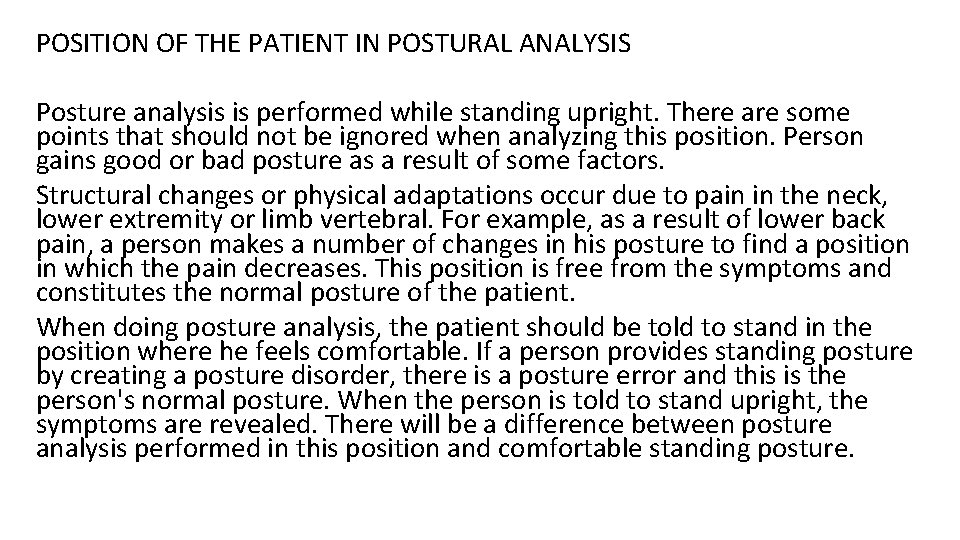 POSITION OF THE PATIENT IN POSTURAL ANALYSIS

Posture analysis is performed while standing upright. There are some points that should not be ignored when analyzing this position. Person gains good or bad posture as a result of some factors.

Structural changes or physical adaptations occur due to pain in the neck, lower extremity or limb vertebral. For example, as a result of lower back pain, a person makes a number of changes in his posture to find a position in which the pain decreases. This position is free from the symptoms and constitutes the normal posture of the patient.

When doing posture analysis, the patient should be told to stand in the position where he feels comfortable. If a person provides standing posture by creating a posture disorder, there is a posture error and this is the person's normal posture. When the person is told to stand upright, the symptoms are revealed. There will be a difference between posture analysis performed in this position and comfortable standing posture.